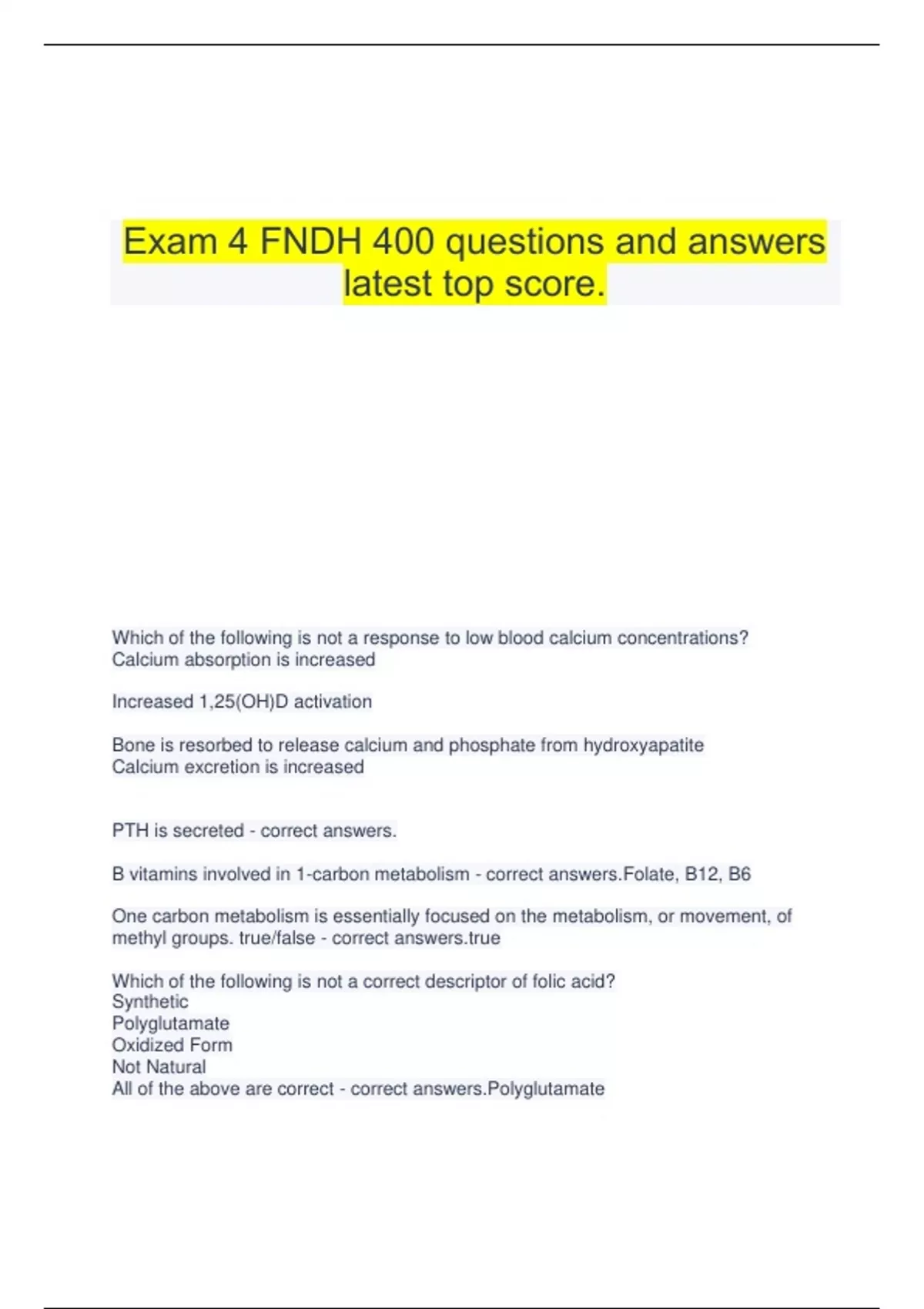 Exam 4 FNDH 400 questions and answers latest top score.

Which of the following is not a response to low blood calcium concentrations?
Calcium absorption is increased

Increased 1,25(OH)D activation

Bone is resorbed to release calcium and phosphate from hydroxyapatite
Calcium excretion is increased

PTH is secreted - correct answers.

B vitamins involved in 1-carbon metabolism - correct answers.Folate, B12, B6

One carbon metabolism is essentially focused on the metabolism, or movement, of methyl groups. true/false - correct answers.true

Which of the following is not a correct descriptor of folic acid?
Synthetic
Polyglutamate
Oxidized Form
Not Natural
All of the above are correct - correct answers.Polyglutamate